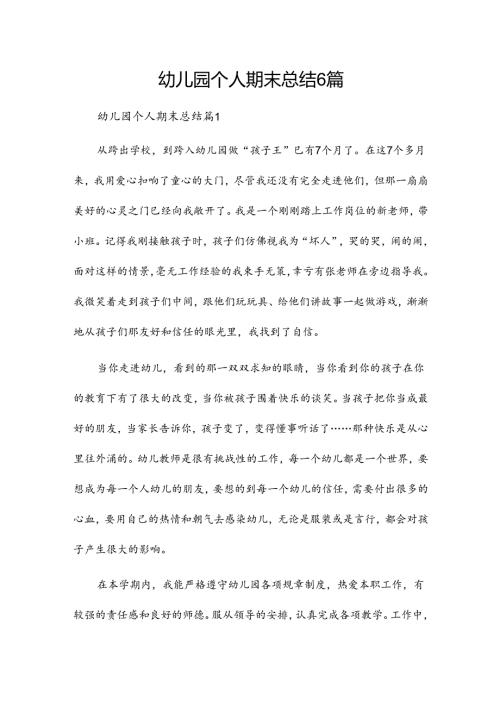 幼儿园个人期末总结6篇

幼儿园个人期末总结篇1

从跨出学校，到跨入幼儿园做“孩子王”已有7个月了。在这7个多月来，我用爱心扣响了童心的大门，尽管我还没有完全走进他们，但那一扇扇美好的心灵之门已经向我敞开了。我是一个刚刚踏上工作岗位的新老师，带小班。记得我刚接触孩子时，孩子们仿佛视我为“坏人”，哭的哭，闹的闹，面对这样的情景，毫无工作经验的我束手无策，幸亏有张老师在旁边指导我。我微笑着走到孩子们中间，跟他们玩玩具、给他们讲故事一起做游戏，渐渐地从孩子们那友好和信任的眼光里，我找到了自信。

当你走进幼儿，看到的那一双双求知的眼睛，当你看到你的孩子在你的教育下有了很大的改变，当你被孩子围着快乐的谈笑。当孩子把你当成最好的朋友，当家长告诉你，孩子变了，变得懂事听话了……那种快乐是从心里往外涌的。幼儿教师是很有挑战性的工作，每一个幼儿都是一个世界，要想成为每一个人幼儿的朋友，要想的到每一个幼儿的信任，需要付出很多的心血，要用自己的热情和朝气去感染幼儿，无论是服装或是言行，都会对孩子产生很大的影响。

在本学期内，我能严格遵守幼儿园各项规章制度，热爱本职工作，有较强的责任感和良好的师德。服从领导的安排，认真完成各项教学。工作中，